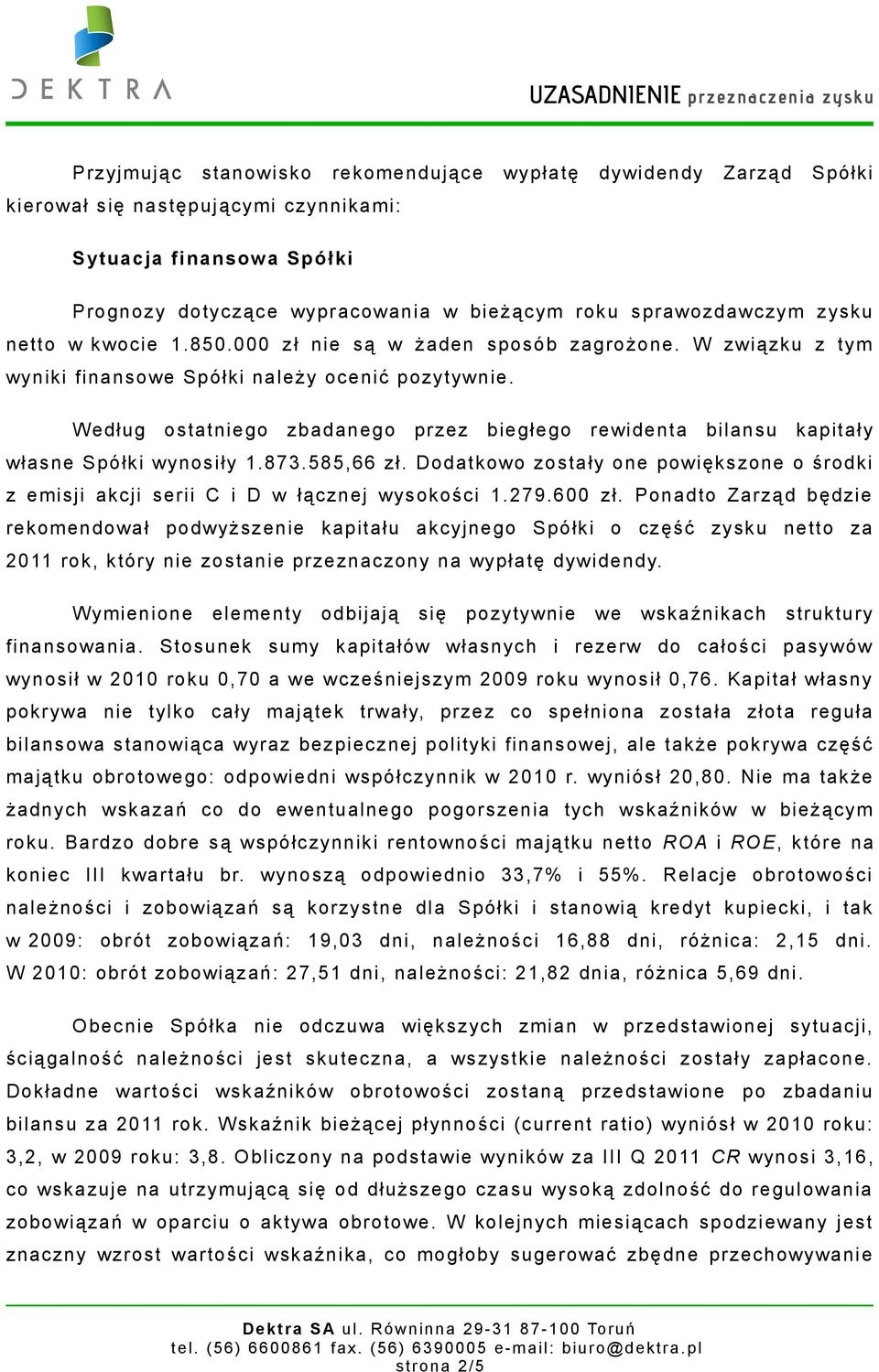 DEKTRA

UZASADNIENIE przeznaczenia zysku

Przyjmując stanowisko rekomendujące wypłatę dywidendy Zarząd Spółki kierował się następującymi czynnikami:

Sytuacja finansowa Spółki

Prognozy dotyczące wypracowania w bieżącym roku sprawozdawczym zysku netto w kwocie 1.850.000 zł nie są w żaden sposób zagrożone. W związku z tym wyniki finansowe Spółki należy ocenić pozytywnie.

Według ostatniego zbadanego przez biegłego rewidenta bilansu kapitały własne Spółki wynosiły 1.873.585,66 zł. Dodatkowo zostały one powiększone o środki z emisji akcji serii C i D w łącznej wysokości 1.279.600 zł. Ponadto Zarząd będzie rekomendował podwyższenie kapitału akcyjnego Spółki o część zysku netto za 2011 rok, który nie zostanie przeznaczony na wypłatę dywidendy.

Wymienione elementy odbijają się pozytywnie we wskaźnikach struktury finansowania. Stosunek sumy kapitałów własnych i rezerw do całości pasywów wynosił w 2010 roku 0,70 a we wcześniejszym 2009 roku wynosił 0,76. Kapitał własny pokrywa nie tylko cały majątek trwały, przez co spełniona została złota reguła bilansowa stanowiąca wyraz bezpiecznej polityki finansowej, ale także pokrywa część majątku obrotowego: odpowiedni współczynnik w 2010 r. wyniósł 20,80. Nie ma także żadnych wskazań co do ewentualnego pogorszenia tych wskaźników w bieżącym roku. Bardzo dobre są współczynniki rentowności majątku netto ROA i ROE, które na koniec III kwartału br. wynoszą odpowiednio 33,7% i 55%. Relacje obrotowości należności i zobowiązań są korzystne dla Spółki i stanowią kredyt kupiecki, i tak w 2009: obrót zobowiązań: 19,03 dni, należności 16,88 dni, różnica: 2,15 dni. W 2010: obrót zobowiązań: 27,51 dni, należności: 21,82 dnia, różnica 5,69 dni.

Obecnie Spółka nie odczuwa większych zmian w przedstawionej sytuacji, ściągalność należności jest skuteczna, a wszystkie należności zostały zapłacone. Dokładne wartości wskaźników obrotowości zostaną przedstawione po zbadaniu bilansu za 2011 rok. Wskaźnik bieżącej płynności (current ratio) wyniósł w 2010 roku: 3,2, w 2009 roku: 3,8. Obliczony na podstawie wyników za III Q 2011 CR wynosi 3,16, co wskazuje na utrzymującą się od dłuższego czasu wysoką zdolność do regulowania zobowiązań w oparciu o aktywa obrotowe. W kolejnych miesiącach spodziewany jest znaczny wzrost wartości wskaźnika, co mogłoby sugerować zbędne przechowywanie

Dektra SA ul. Równinna 29-31 87-100 Toruń
tel. (56) 6600861 fax. (56) 6390005 e-mail: biuro@dektra.pl
strona 2/5